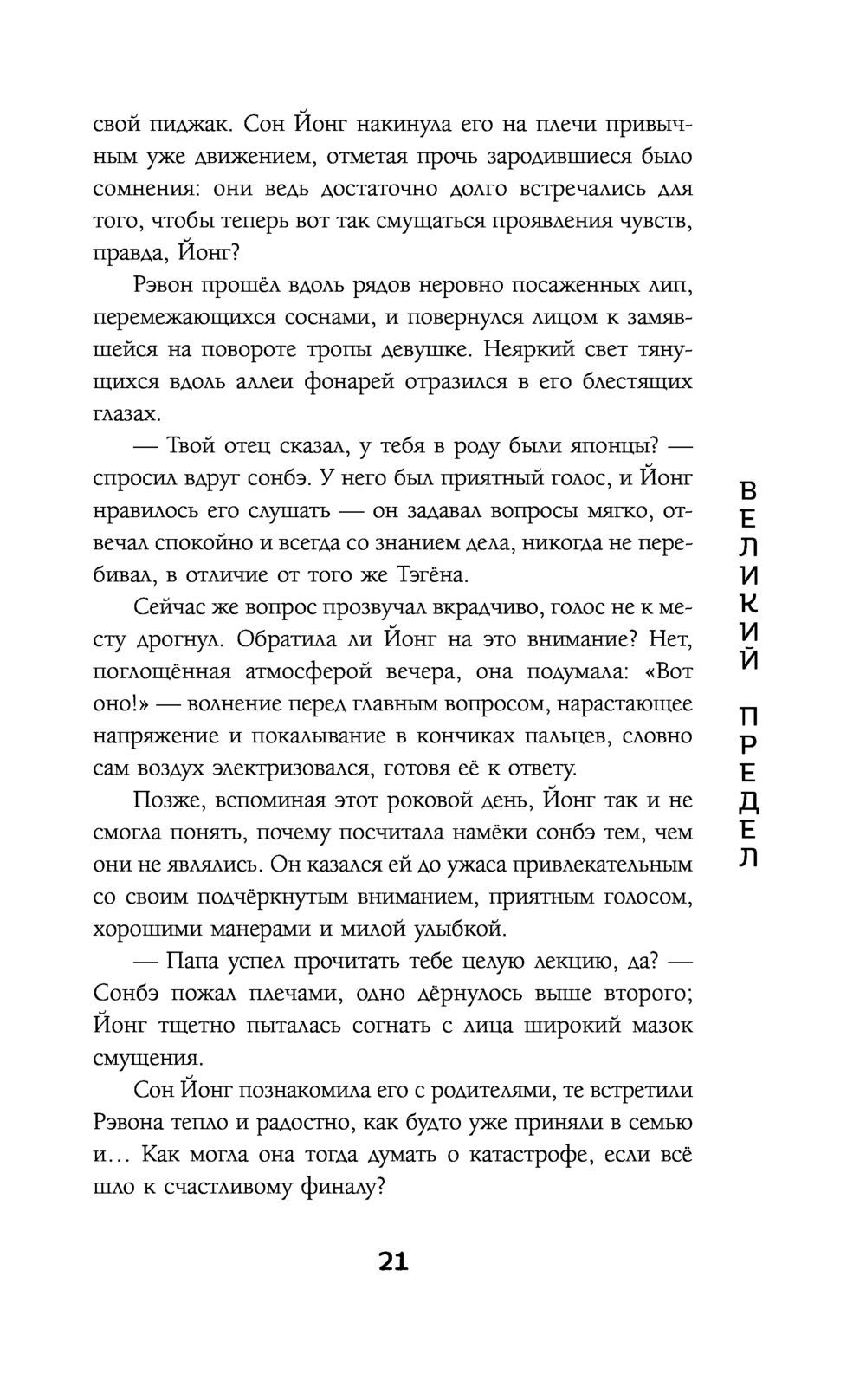 свой пиджак. Сон Йонг накинула его на плечи привычным уже движением, отметая прочь зародившиеся было сомнения: они ведь достаточно долго встречались для того, чтобы теперь вот так смущаться проявления чувств, правда, Йонг?

Рэвон прошёл вдоль рядов неровно посаженных лип, перемежающихся соснами, и повернулся лицом к замявшейся на повороте тропы девушке. Неяркий свет тянущихся вдоль аллеи фонарей отразился в его блестящих глазах.

— Твой отец сказал, у тебя в роду были японцы? — спросил вдруг сонбэ. У него был приятный голос, и Йонг нравилось его слушать — он задавал вопросы мягко, отвечал спокойно и всегда со знанием дела, никогда не перебивал, в отличие от того же Тэгёна.

Сейчас же вопрос прозвучал вкрадчиво, голос не к месту дрогнул. Обратила ли Йонг на это внимание? Нет, поглощённая атмосферой вечера, она подумала: «Вот оно!» — волнение перед главным вопросом, нарастающее напряжение и покалывание в кончиках пальцев, словно сам воздух электризовался, готовя её к ответу.

Позже, вспоминая этот роковой день, Йонг так и не смогла понять, почему посчитала намёки сонбэ тем, чем они не являлись. Он казался ей до ужаса привлекательным со своим подчёркнутым вниманием, приятным голосом, хорошими манерами и милой улыбкой.

— Папа успел прочитать тебе целую лекцию, да? — Сонбэ пожал плечами, одно дёрнулось выше второго; Йонг тщетно пыталась согнать с лица широкий мазок смущения.

Сон Йонг познакомила его с родителями, те встретили Рэвона тепло и радостно, как будто уже приняли в семью и… Как могла она тогда думать о катастрофе, если всё шло к счастливому финалу?

ВЕЛИКИЙ ПРЕДЕЛ

21